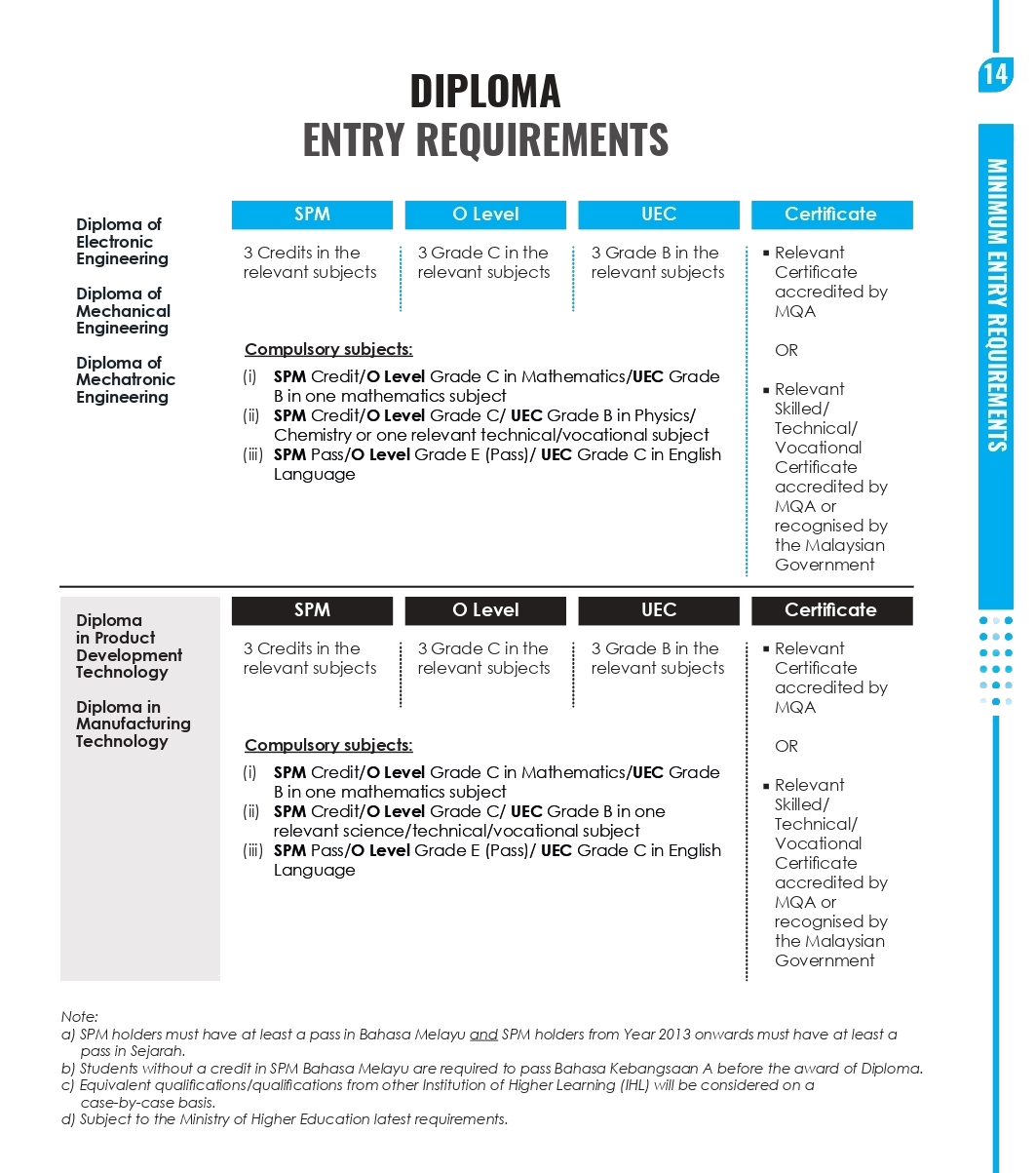 14

MINIMUM ENTRY REQUIREMENTS

DIPLOMA
ENTRY REQUIREMENTS

Diploma of Electronic Engineering

Diploma of Mechanical Engineering

Diploma of Mechatronic Engineering

| SPM | O Level | UEC | Certificate |
|---|---|---|---|
| 3 Credits in the relevant subjects | 3 Grade C in the relevant subjects | 3 Grade B in the relevant subjects | ▪ Relevant Certificate accredited by MQA OR ▪ Relevant Skilled/ Technical/ Vocational Certificate accredited by MQA or recognised by the Malaysian Government |

Compulsory subjects:
(i) SPM Credit/O Level Grade C in Mathematics/UEC Grade B in one mathematics subject
(ii) SPM Credit/O Level Grade C/ UEC Grade B in Physics/ Chemistry or one relevant technical/vocational subject
(iii) SPM Pass/O Level Grade E (Pass)/ UEC Grade C in English Language

Diploma in Product Development Technology

Diploma in Manufacturing Technology

| SPM | O Level | UEC | Certificate |
|---|---|---|---|
| 3 Credits in the relevant subjects | 3 Grade C in the relevant subjects | 3 Grade B in the relevant subjects | ▪ Relevant Certificate accredited by MQA OR ▪ Relevant Skilled/ Technical/ Vocational Certificate accredited by MQA or recognised by the Malaysian Government |

Compulsory subjects:
(i) SPM Credit/O Level Grade C in Mathematics/UEC Grade B in one mathematics subject
(ii) SPM Credit/O Level Grade C/ UEC Grade B in one relevant science/technical/vocational subject
(iii) SPM Pass/O Level Grade E (Pass)/ UEC Grade C in English Language

Note:
a) SPM holders must have at least a pass in Bahasa Melayu and SPM holders from Year 2013 onwards must have at least a pass in Sejarah.
b) Students without a credit in SPM Bahasa Melayu are required to pass Bahasa Kebangsaan A before the award of Diploma.
c) Equivalent qualifications/qualifications from other Institution of Higher Learning (IHL) will be considered on a case-by-case basis.
d) Subject to the Ministry of Higher Education latest requirements.